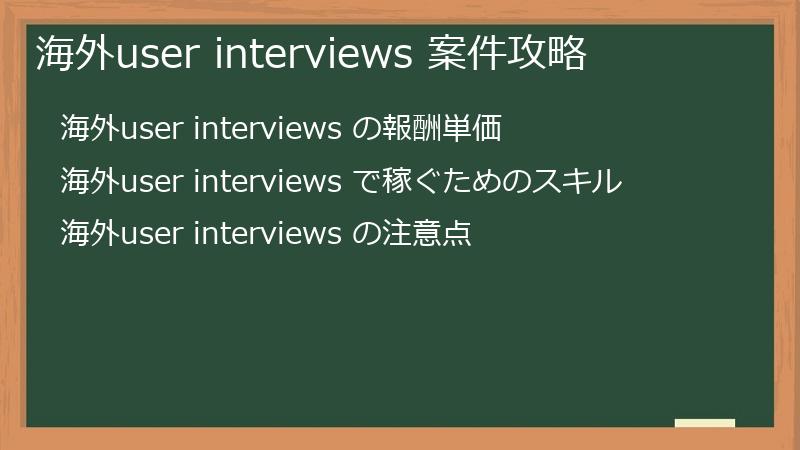 海外user interviews 案件攻略

海外user interviews の報酬単価

海外user interviews で稼ぐためのスキル

海外user interviews の注意点